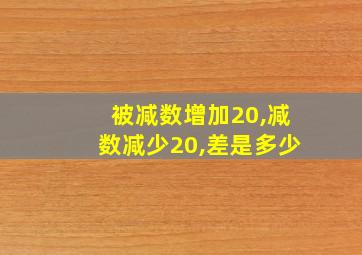 被减数增加20,减数减少20,差是多少